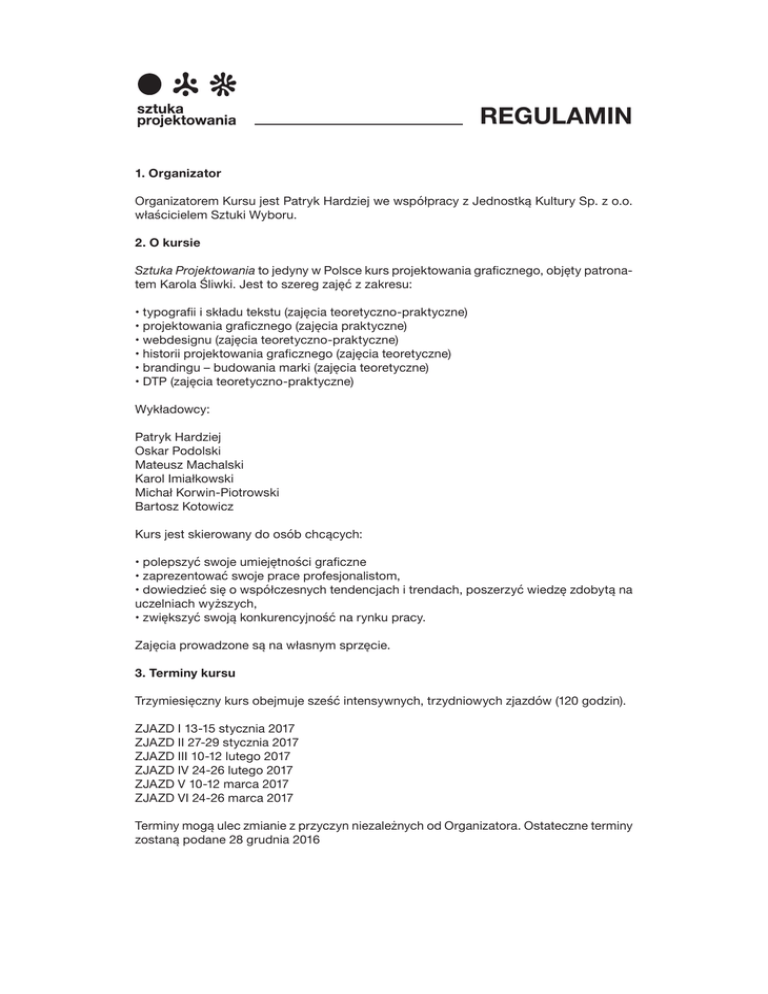 sztuka projektowania

REGULAMIN

1. Organizator

Organizatorem Kursu jest Patryk Hardziej we współpracy z Jednostką Kultury Sp. z o.o. właścicielem Sztuki Wyboru.

2. O kursie

Sztuka Projektowania to jedyny w Polsce kurs projektowania graficznego, objęty patronatem Karola Śliwki. Jest to szereg zajęć z zakresu:

• typografii i składu tekstu (zajęcia teoretyczno-praktyczne)
• projektowania graficznego (zajęcia praktyczne)
• webdesignu (zajęcia teoretyczno-praktyczne)
• historii projektowania graficznego (zajęcia teoretyczne)
• brandingu – budowania marki (zajęcia teoretyczne)
• DTP (zajęcia teoretyczno-praktyczne)

Wykładowcy:

Patryk Hardziej
Oskar Podolski
Mateusz Machalski
Karol Imiałkowski
Michał Korwin-Piotrowski
Bartosz Kotowicz

Kurs jest skierowany do osób chcących:

• polepszyć swoje umiejętności graficzne
• zaprezentować swoje prace profesjonalistom,
• dowiedzieć się o współczesnych tendencjach i trendach, poszerzyć wiedzę zdobytą na uczelniach wyższych,
• zwiększyć swoją konkurencyjność na rynku pracy.

Zajęcia prowadzone są na własnym sprzęcie.

3. Terminy kursu

Trzymiesięczny kurs obejmuje sześć intensywnych, trzydniowych zjazdów (120 godzin).

ZJAZD I 13-15 stycznia 2017
ZJAZD II 27-29 stycznia 2017
ZJAZD III 10-12 lutego 2017
ZJAZD IV 24-26 lutego 2017
ZJAZD V 10-12 marca 2017
ZJAZD VI 24-26 marca 2017

Terminy mogą ulec zmianie z przyczyn niezależnych od Organizatora. Ostateczne terminy zostaną podane 28 grudnia 2016